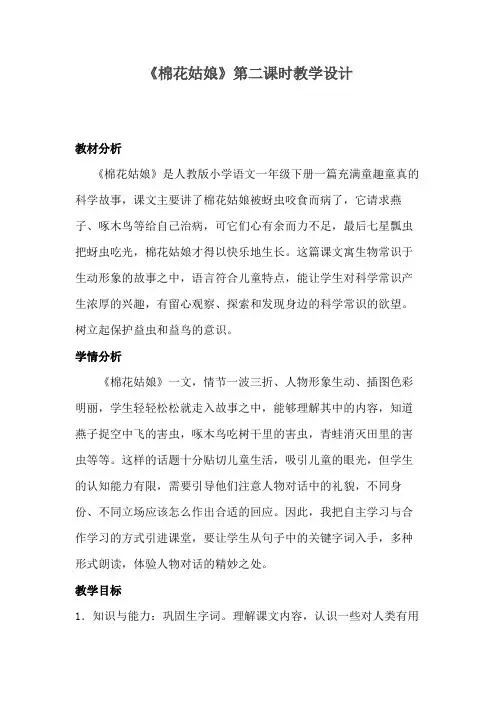 《棉花姑娘》第二课时教学设计

教材分析

《棉花姑娘》是人教版小学语文一年级下册一篇充满童趣童真的科学故事，课文主要讲了棉花姑娘被蚜虫咬食而病了，它请求燕子、啄木鸟等给自己治病，可它们心有余而力不足，最后七星瓢虫把蚜虫吃光，棉花姑娘才得以快乐地生长。这篇课文寓生物常识于生动形象的故事之中，语言符合儿童特点，能让学生对科学常识产生浓厚的兴趣，有留心观察、探索和发现身边的科学常识的欲望。树立起保护益虫和益鸟的意识。

学情分析

《棉花姑娘》一文，情节一波三折、人物形象生动、插图色彩明丽，学生轻轻松松就走入故事之中，能够理解其中的内容，知道燕子捉空中飞的害虫，啄木鸟吃树干里的害虫，青蛙消灭田里的害虫等等。这样的话题十分贴切儿童生活，吸引儿童的眼光，但学生的认知能力有限，需要引导他们注意人物对话中的礼貌，不同身份、不同立场应该怎么作出合适的回应。因此，我把自主学习与合作学习的方式引进课堂，要让学生从句子中的关键字词入手，多种形式朗读，体验人物对话的精妙之处。

教学目标

1．知识与能力：巩固生字词。理解课文内容，认识一些对人类有用